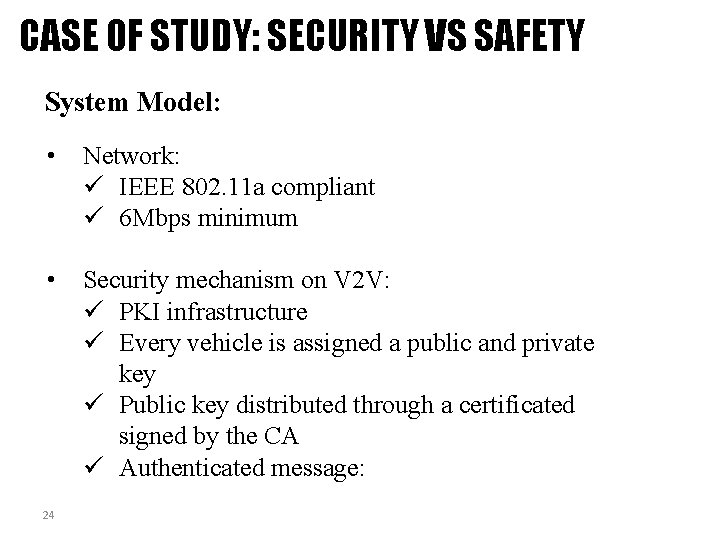 CASE OF STUDY: SECURITY VS SAFETY

System Model:

• Network:
✓ IEEE 802.11a compliant
✓ 6Mbps minimum

• Security mechanism on V2V:
✓ PKI infrastructure
✓ Every vehicle is assigned a public and private key
✓ Public key distributed through a certificated signed by the CA
✓ Authenticated message:

24